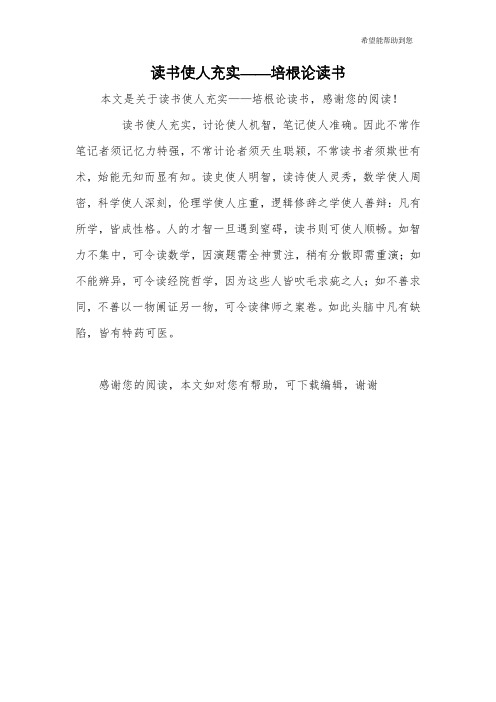 希望能帮助到您

读书使人充实——培根论读书

本文是关于读书使人充实——培根论读书，感谢您的阅读！

读书使人充实，讨论使人机智，笔记使人准确。因此不常作笔记者须记忆力特强，不常讨论者须天生聪颖，不常读书者须欺世有术，始能无知而显有知。读史使人明智，读诗使人灵秀，数学使人周密，科学使人深刻，伦理学使人庄重，逻辑修辞之学使人善辩：凡有所学，皆成性格。人的才智一旦遇到窒碍，读书则可使人顺畅。如智力不集中，可令读数学，因演题需全神贯注，稍有分散即需重演；如不能辨异，可令读经院哲学，因为这些人皆吹毛求疵之人；如不善求同，不善以一物阐证另一物，可令读律师之案卷。如此头脑中凡有缺陷，皆有特药可医。

感谢您的阅读，本文如对您有帮助，可下载编辑，谢谢